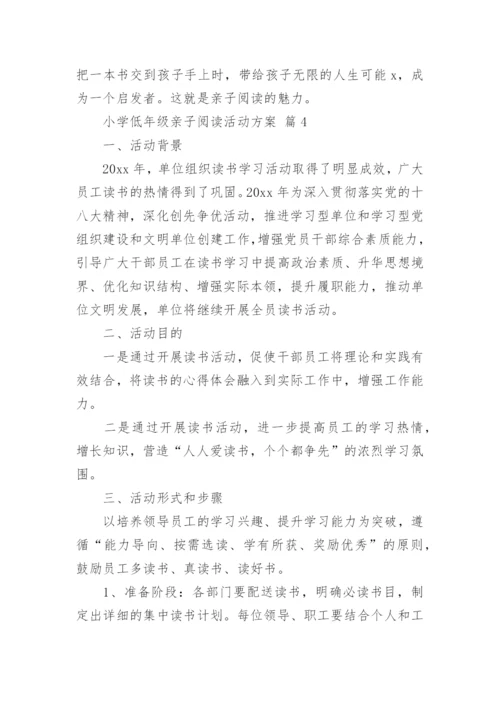 把一本书交到孩子手上时，带给孩子无限的人生可能 x，成为一个启发者。这就是亲子阅读的魅力。

小学低年级亲子阅读活动方案 篇 4

一、活动背景

20xx 年，单位组织读书学习活动取得了明显成效，广大员工读书的热情得到了巩固。20xx 年为深入贯彻落实党的十八大精神，深化创先争优活动，推进学习型单位和学习型党组织建设和文明单位创建工作，增强党员干部综合素质能力，引导广大干部员工在读书学习中提高政治素质、升华思想境界、优化知识结构、增强实际本领，提升履职能力，推动单位文明发展，单位将继续开展全员读书活动。

二、活动目的

一是通过开展读书活动，促使干部员工将理论和实践有效结合，将读书的心得体会融入到实际工作中，增强工作能力。

二是通过开展读书活动，进一步提高员工的学习热情，增长知识，营造“人人爱读书，个个都争先”的浓烈学习氛围。

三、活动形式和步骤

以培养领导员工的学习兴趣、提升学习能力为突破，遵循“能力导向、按需选读、学有所获、奖励优秀”的原则，鼓励员工多读书、真读书、读好书。

1、准备阶段：各部门要配送读书，明确必读书目，制定出详细的集中读书计划。每位领导、职工要结合个人和工